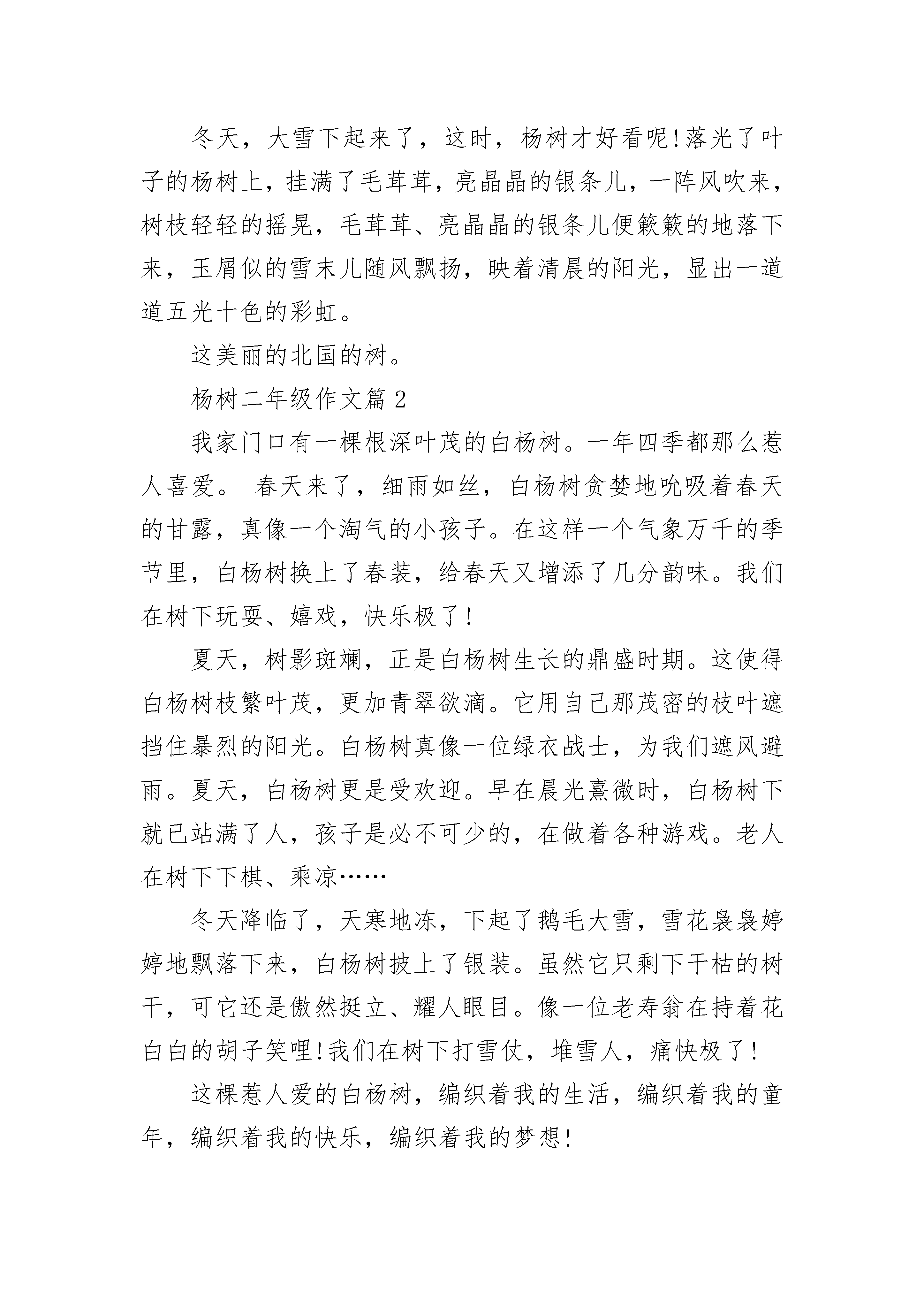 冬天，大雪下起来了，这时，杨树才好看呢!落光了叶子的杨树上，挂满了毛茸茸，亮晶晶的银条儿，一阵风吹来，树枝轻轻的摇晃，毛茸茸、亮晶晶的银条儿便簌簌的地落下来，玉屑似的雪末儿随风飘扬，映着清晨的阳光，显出一道道五光十色的彩虹。

这美丽的北国的树。

杨树二年级作文篇2

我家门口有一棵根深叶茂的白杨树。一年四季都那么惹人喜爱。 春天来了，细雨如丝，白杨树贪婪地吮吸着春天的甘露，真像一个淘气的小孩子。在这样一个气象万千的季节里，白杨树换上了春装，给春天又增添了几分韵味。我们在树下玩耍、嬉戏，快乐极了!

夏天，树影斑斓，正是白杨树生长的鼎盛时期。这使得白杨树枝繁叶茂，更加青翠欲滴。它用自己那茂密的枝叶遮挡住暴烈的阳光。白杨树真像一位绿衣战士，为我们遮风避雨。夏天，白杨树更是受欢迎。早在晨光熹微时，白杨树下就已站满了人，孩子是必不可少的，在做着各种游戏。老人在树下下棋、乘凉……

冬天降临了，天寒地冻，下起了鹅毛大雪，雪花袅袅婷婷地飘落下来，白杨树披上了银装。虽然它只剩下干枯的树干，可它还是傲然挺立、耀人眼目。像一位老寿翁在持着花白白的胡子笑哩!我们在树下打雪仗，堆雪人，痛快极了!

这棵惹人爱的白杨树，编织着我的生活，编织着我的童年，编织着我的快乐，编织着我的梦想!